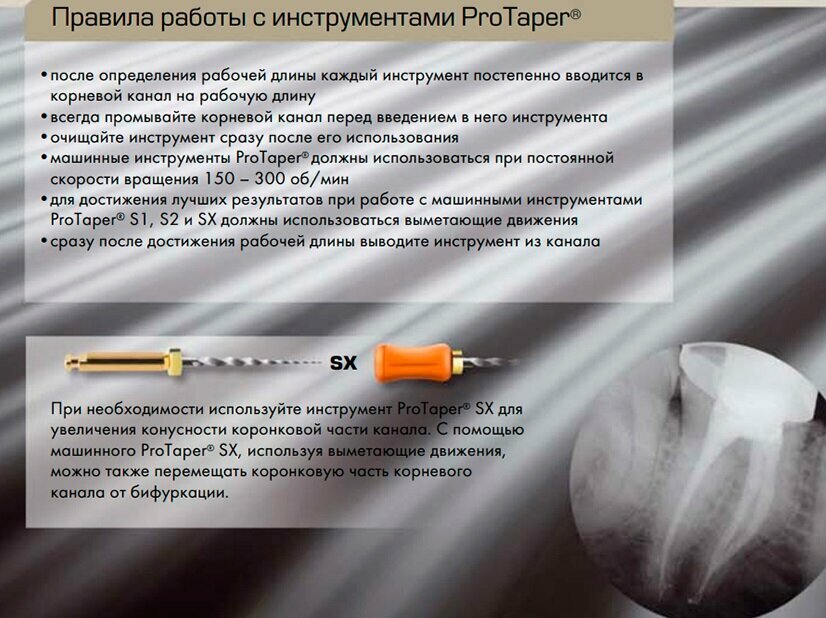 Правила работы с инструментами ProTaper®

• после определения рабочей длины каждый инструмент постепенно вводится в корневой канал на рабочую длину
• всегда промывайте корневой канал перед введением в него инструмента
• очищайте инструмент сразу после его использования
• машинные инструменты ProTaper® должны использоваться при постоянной скорости вращения 150 – 300 об/мин
• для достижения лучших результатов при работе с машинными инструментами ProTaper® S1, S2 и SX должны использоваться выметающие движения
• сразу после достижения рабочей длины выводите инструмент из канала

SX

При необходимости используйте инструмент ProTaper® SX для увеличения конусности коронковой части канала. С помощью машинного ProTaper® SX, используя выметающие движения, можно также перемещать коронковую часть корневого канала от бифуркации.